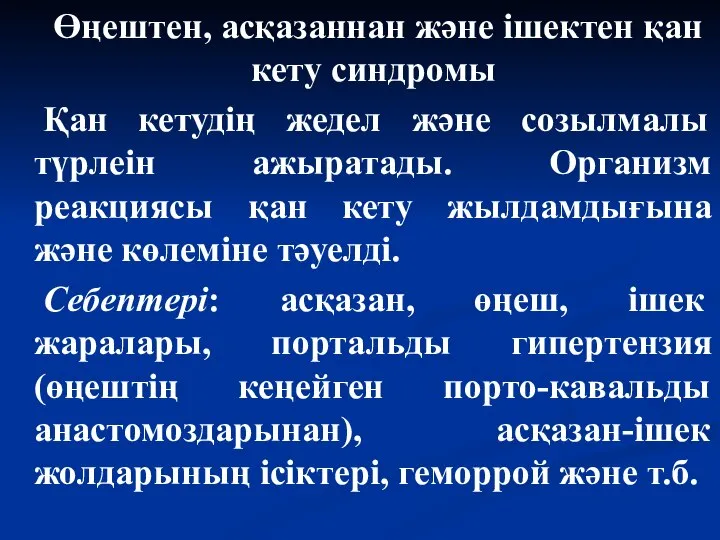 Өңештен, асқазаннан және ішектен қан кету синдромы

Қан кетудің жедел және созылмалы түрлеін ажыратады. Организм реакциясы қан кету жылдамдығына және көлеміне тәуелді.

Себептері: асқазан, өңеш, ішек жаралары, портальды гипертензия (өңештің кеңейген порто-кавальды анастомоздарынан), асқазан-ішек жолдарының ісіктері, геморрой және т.б.